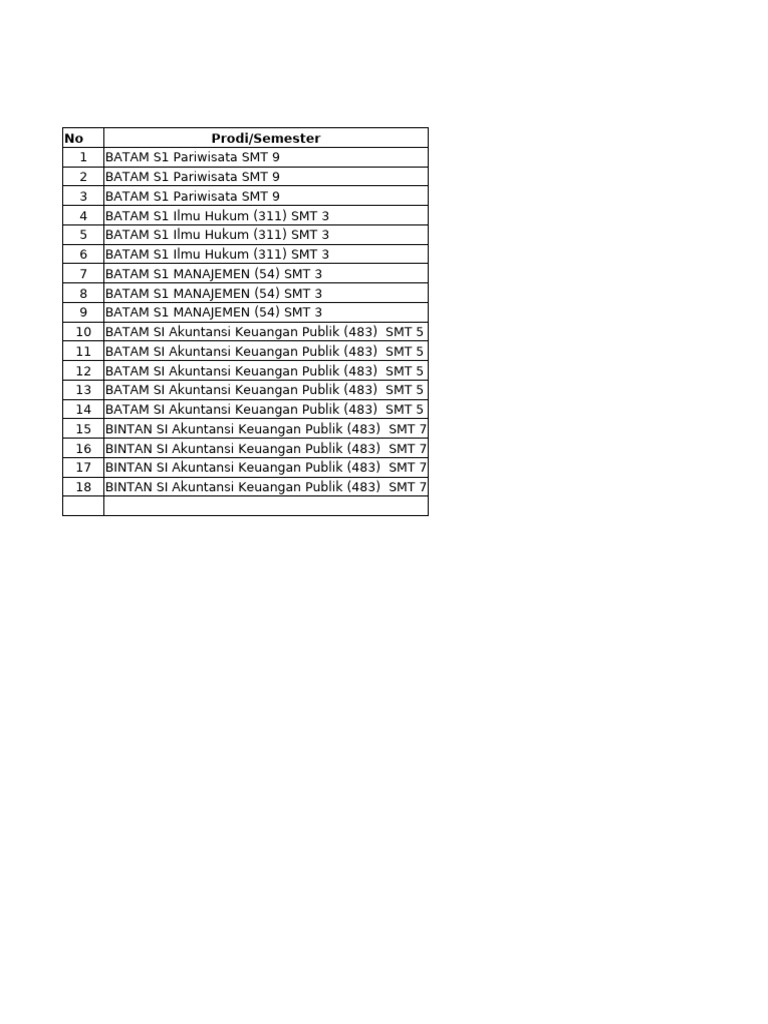 | No | Prodi/Semester |
|---|---|
| 1 | BATAM S1 Pariwisata SMT 9 |
| 2 | BATAM S1 Pariwisata SMT 9 |
| 3 | BATAM S1 Pariwisata SMT 9 |
| 4 | BATAM S1 Ilmu Hukum (311) SMT 3 |
| 5 | BATAM S1 Ilmu Hukum (311) SMT 3 |
| 6 | BATAM S1 Ilmu Hukum (311) SMT 3 |
| 7 | BATAM S1 MANAJEMEN (54) SMT 3 |
| 8 | BATAM S1 MANAJEMEN (54) SMT 3 |
| 9 | BATAM S1 MANAJEMEN (54) SMT 3 |
| 10 | BATAM SI Akuntansi Keuangan Publik (483) SMT 5 |
| 11 | BATAM SI Akuntansi Keuangan Publik (483) SMT 5 |
| 12 | BATAM SI Akuntansi Keuangan Publik (483) SMT 5 |
| 13 | BATAM SI Akuntansi Keuangan Publik (483) SMT 5 |
| 14 | BATAM SI Akuntansi Keuangan Publik (483) SMT 5 |
| 15 | BINTAN SI Akuntansi Keuangan Publik (483) SMT 7 |
| 16 | BINTAN SI Akuntansi Keuangan Publik (483) SMT 7 |
| 17 | BINTAN SI Akuntansi Keuangan Publik (483) SMT 7 |
| 18 | BINTAN SI Akuntansi Keuangan Publik (483) SMT 7 |
| | |